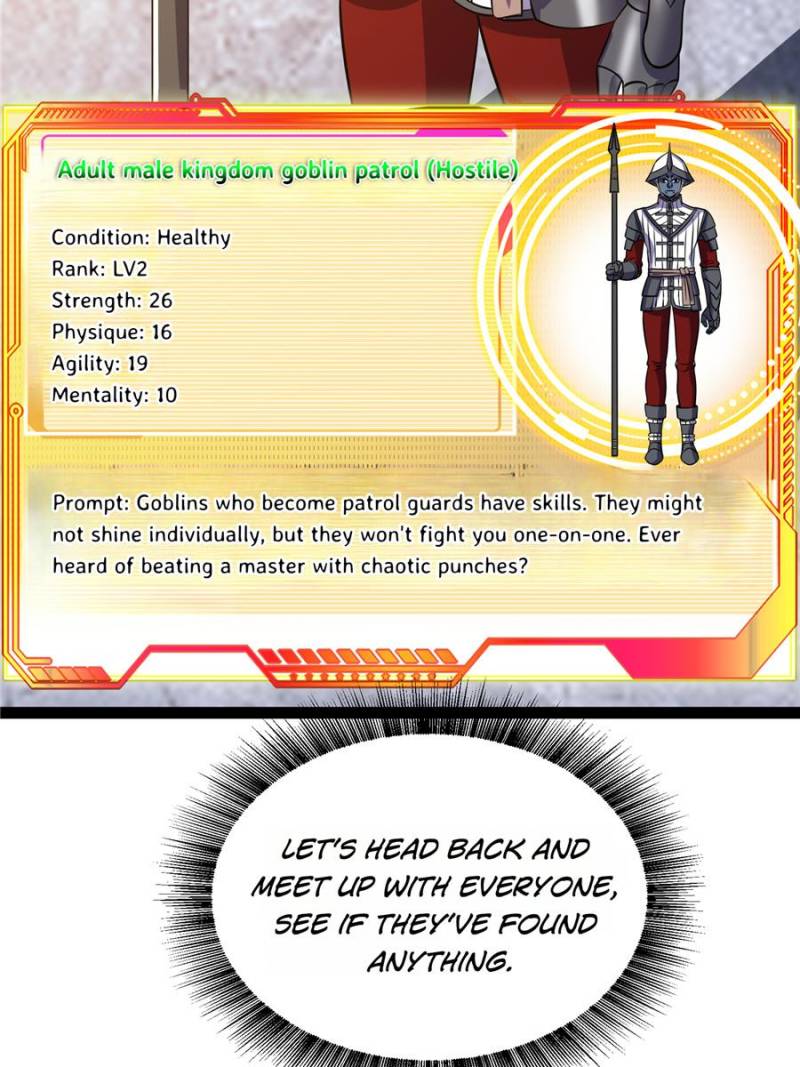 Adult male kingdom goblin patrol (Hostile)

Condition: Healthy
Rank: LV2
Strength: 26
Physique: 16
Agility: 19
Mentality: 10

Prompt: Goblins who become patrol guards have skills. They might not shine individually, but they won't fight you one-on-one. Ever heard of beating a master with chaotic punches?

LET'S HEAD BACK AND MEET UP WITH EVERYONE, SEE IF THEY'VE FOUND ANYTHING.